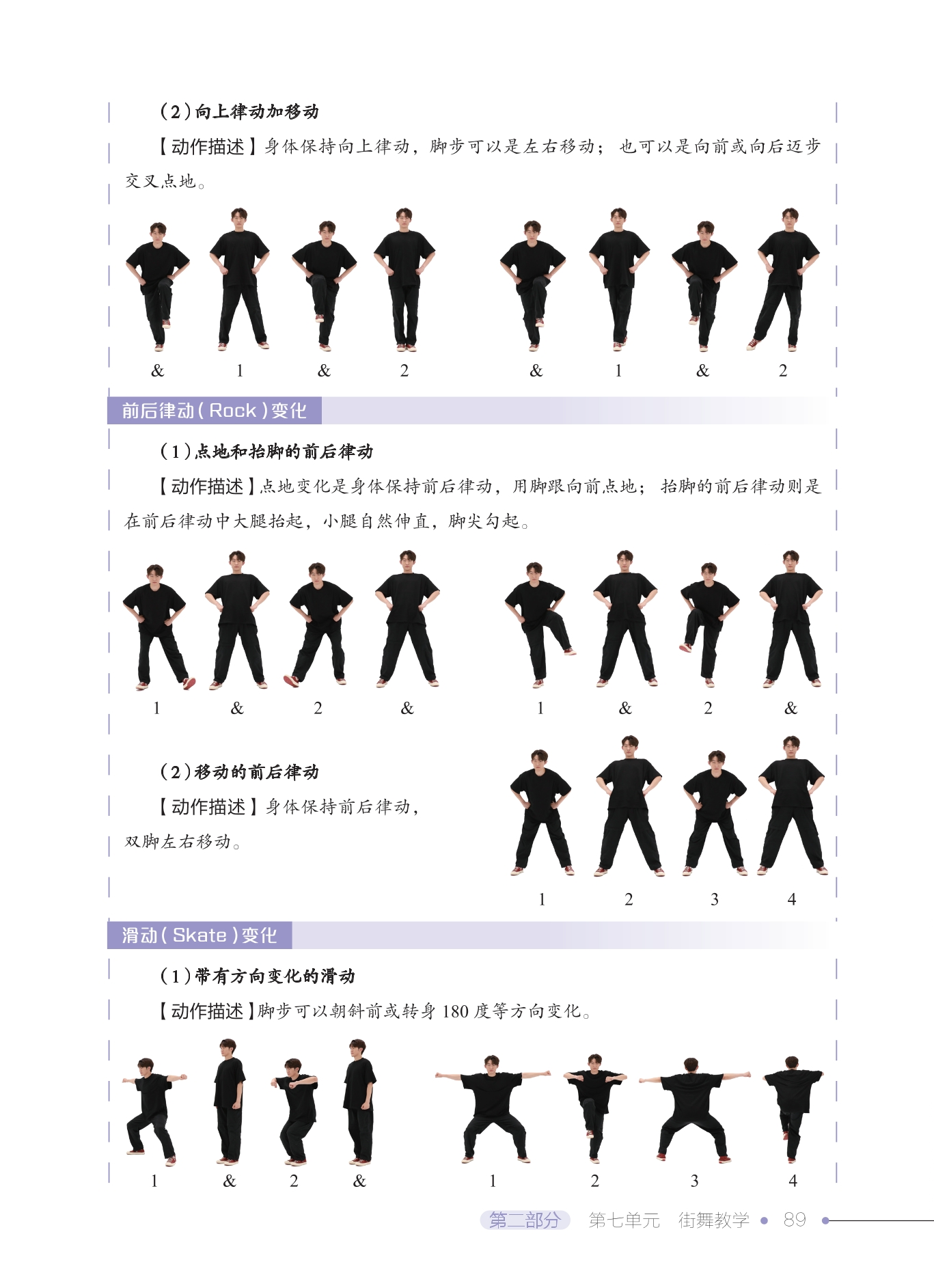 （2）向上律动加移动

【动作描述】身体保持向上律动，脚步可以是左右移动；也可以是向前或向后迈步交叉点地。

& 1 & 2 & 1 & 2

前后律动（Rock）变化

（1）点地和抬脚的前后律动

【动作描述】点地变化是身体保持前后律动，用脚跟向前点地；抬脚的前后律动则是在前后律动中大腿抬起，小腿自然伸直，脚尖勾起。

1 & 2 & 1 & 2 &

（2）移动的前后律动

【动作描述】身体保持前后律动，双脚左右移动。

1 2 3 4

滑动（Skate）变化

（1）带有方向变化的滑动

【动作描述】脚步可以朝斜前或转身180度等方向变化。

1 & 2 & 1 2 3 4

第二部分 第七单元 街舞教学 • 89